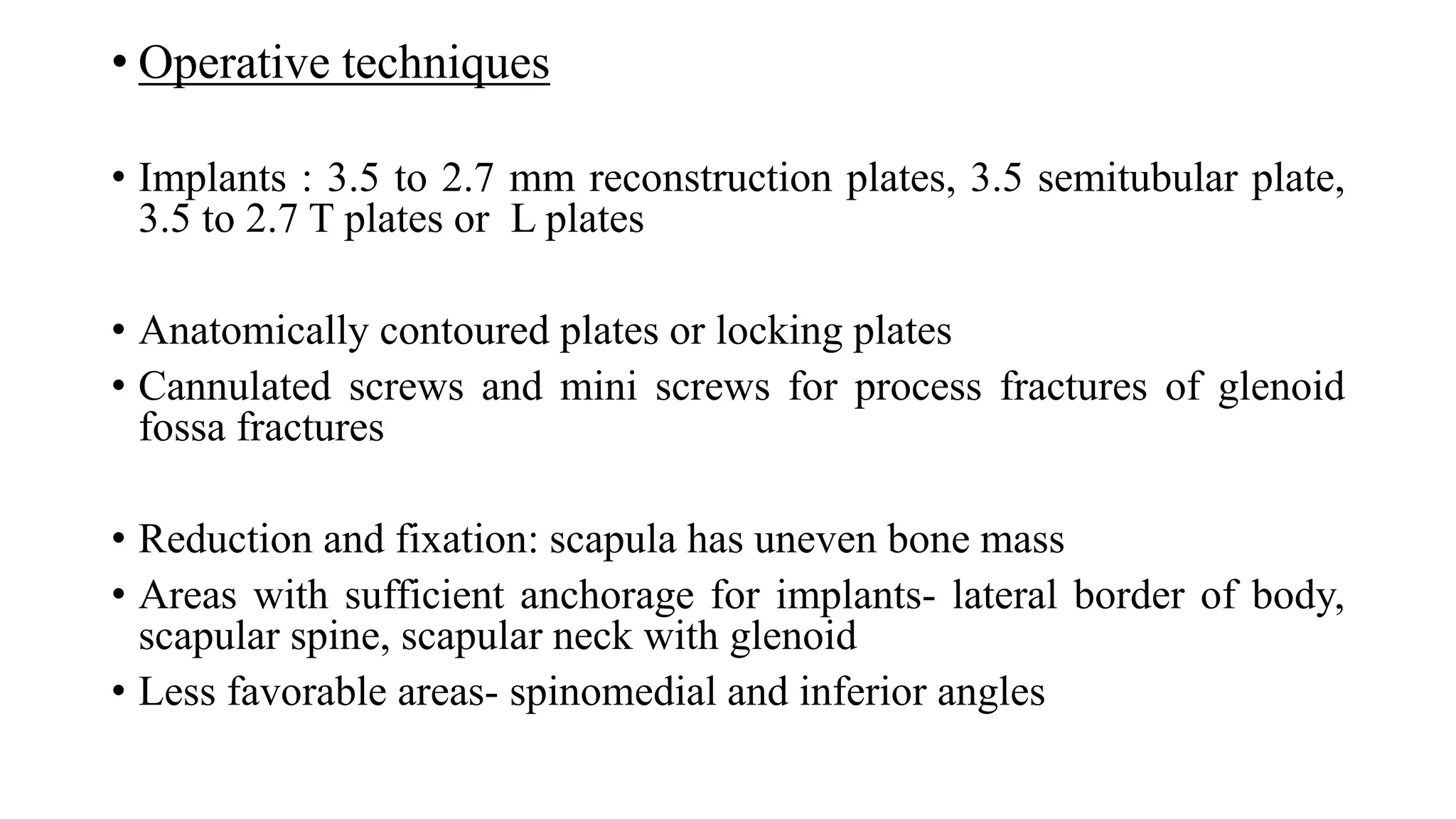 • Operative techniques

• Implants : 3.5 to 2.7 mm reconstruction plates, 3.5 semitubular plate, 3.5 to 2.7 T plates or L plates

• Anatomically contoured plates or locking plates
• Cannulated screws and mini screws for process fractures of glenoid fossa fractures

• Reduction and fixation: scapula has uneven bone mass
• Areas with sufficient anchorage for implants- lateral border of body, scapular spine, scapular neck with glenoid
• Less favorable areas- spinomedial and inferior angles